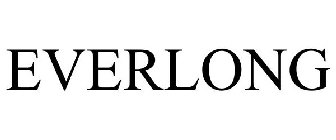 EVERLONG